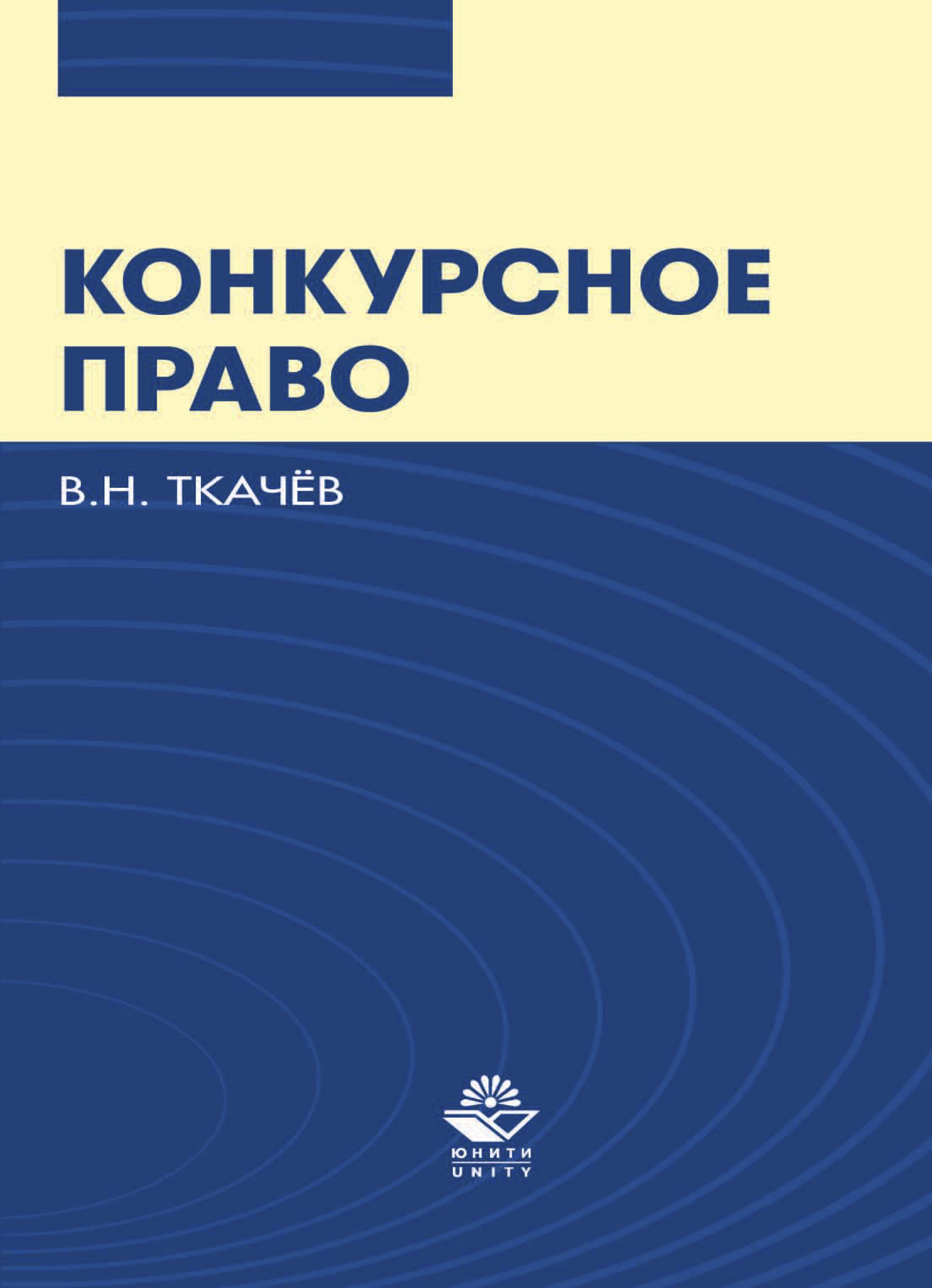 КОНКУРСНОЕ ПРАВО

В.Н. ТКАЧЁВ

ЮНИТИ
UNITY